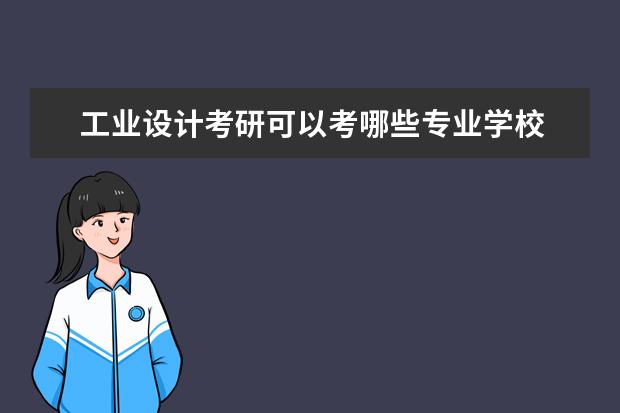 工业设计考研可以考哪些专业学校